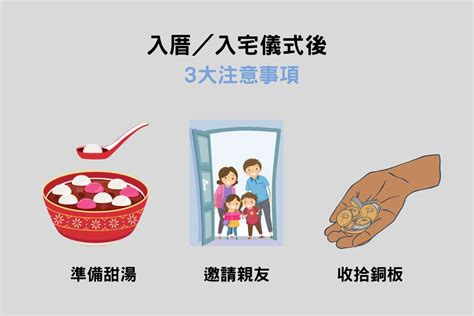 入厝／入宅儀式後
3大注意事項

準備甜湯

邀請親友

收拾銅板